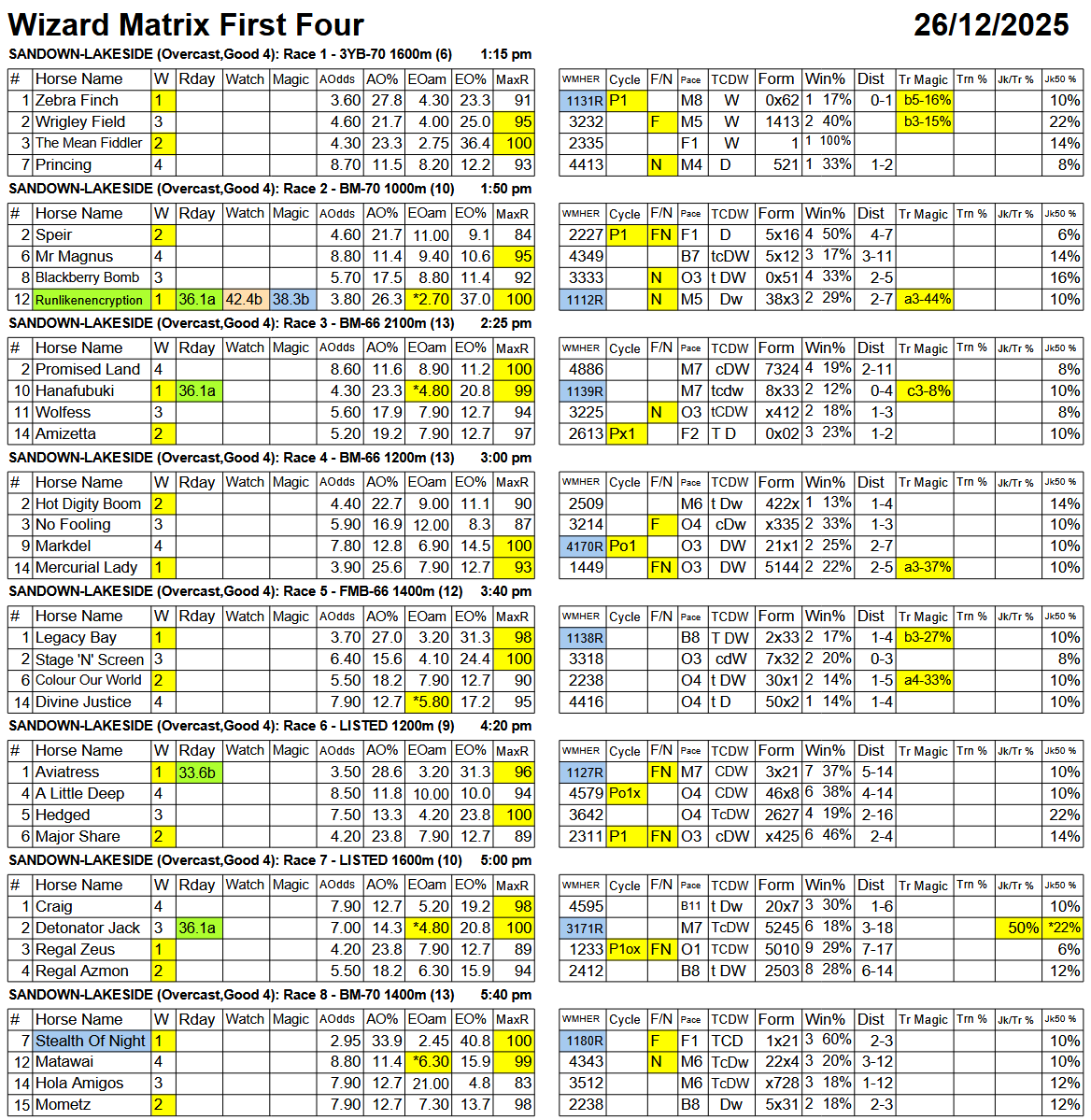 Wizard Matrix First Four 26/12/2025

SANDOWN-LAKESIDE (Overcast,Good 4): Race 1 - 3YB-70 1600m (6) 1:15 pm

| # | Horse Name | W | Rday | Watch | Magic | AOdds | AO% | EOam | EO% | MaxR |
|---|---|---|---|---|---|---|---|---|---|---|
| 1 | Zebra Finch | 1 | | | | 3.60 | 27.8 | 4.30 | 23.3 | 91 |
| 2 | Wrigley Field | 3 | | | | 4.60 | 21.7 | 4.00 | 25.0 | 95 |
| 3 | The Mean Fiddler | 2 | | | | 4.30 | 23.3 | 2.75 | 36.4 | 100 |
| 7 | Princing | 4 | | | | 8.70 | 11.5 | 8.20 | 12.2 | 93 |

| WMHER | Cycle | F/N | Pace | TCDW | Form | Win% | Dist | Tr Magic | Trn % | Jk/Tr % | Jk50 % |
|---|---|---|---|---|---|---|---|---|---|---|---|
| 1131R | P1 | | M8 | W | 0x62 | 1 17% | 0-1 | b5-16% | | | 10% |
| 3232 | | F | M5 | W | 1413 | 2 40% | | b3-15% | | | 22% |
| 2335 | | | F1 | W | 1 | 1 100% | | | | | 14% |
| 4413 | | N | M4 | D | 521 | 1 33% | 1-2 | | | | 8% |

SANDOWN-LAKESIDE (Overcast,Good 4): Race 2 - BM-70 1000m (10) 1:50 pm

| # | Horse Name | W | Rday | Watch | Magic | AOdds | AO% | EOam | EO% | MaxR |
|---|---|---|---|---|---|---|---|---|---|---|
| 2 | Speir | 2 | | | | 4.60 | 21.7 | 11.00 | 9.1 | 84 |
| 6 | Mr Magnus | 4 | | | | 8.80 | 11.4 | 9.40 | 10.6 | 95 |
| 8 | Blackberry Bomb | 3 | | | | 5.70 | 17.5 | 8.80 | 11.4 | 92 |
| 12 | Runlikenencryption | 1 | 36.1a | 42.4b | 38.3b | 3.80 | 26.3 | *2.70 | 37.0 | 100 |

| WMHER | Cycle | F/N | Pace | TCDW | Form | Win% | Dist | Tr Magic | Trn % | Jk/Tr % | Jk50 % |
|---|---|---|---|---|---|---|---|---|---|---|---|
| 2227 | P1 | FN | F1 | D | 5x16 | 4 50% | 4-7 | | | | 6% |
| 4349 | | | B7 | tcDW | 5x12 | 3 17% | 3-11 | | | | 14% |
| 3333 | | N | O3 | t DW | 0x51 | 4 33% | 2-5 | | | | 16% |
| 1112R | | N | M5 | Dw | 38x3 | 2 29% | 2-7 | a3-44% | | | 10% |

SANDOWN-LAKESIDE (Overcast,Good 4): Race 3 - BM-66 2100m (13) 2:25 pm

| # | Horse Name | W | Rday | Watch | Magic | AOdds | AO% | EOam | EO% | MaxR |
|---|---|---|---|---|---|---|---|---|---|---|
| 2 | Promised Land | 4 | | | | 8.60 | 11.6 | 8.90 | 11.2 | 100 |
| 10 | Hanafubuki | 1 | 36.1a | | | 4.30 | 23.3 | *4.80 | 20.8 | 99 |
| 11 | Wolfess | 3 | | | | 5.60 | 17.9 | 7.90 | 12.7 | 94 |
| 14 | Amizetta | 2 | | | | 5.20 | 19.2 | 7.90 | 12.7 | 97 |

| WMHER | Cycle | F/N | Pace | TCDW | Form | Win% | Dist | Tr Magic | Trn % | Jk/Tr % | Jk50 % |
|---|---|---|---|---|---|---|---|---|---|---|---|
| 4886 | | | M7 | cDW | 7324 | 4 19% | 2-11 | | | | 8% |
| 1139R | | | M7 | tcdw | 8x33 | 2 12% | 0-4 | c3-8% | | | 10% |
| 3225 | | N | O3 | tCDW | x412 | 2 18% | 1-3 | | | | 8% |
| 2613 | Px1 | | F2 | T D | 0x02 | 3 23% | 1-2 | | | | 10% |

SANDOWN-LAKESIDE (Overcast,Good 4): Race 4 - BM-66 1200m (13) 3:00 pm

| # | Horse Name | W | Rday | Watch | Magic | AOdds | AO% | EOam | EO% | MaxR |
|---|---|---|---|---|---|---|---|---|---|---|
| 2 | Hot Digity Boom | 2 | | | | 4.40 | 22.7 | 9.00 | 11.1 | 90 |
| 3 | No Fooling | 3 | | | | 5.90 | 16.9 | 12.00 | 8.3 | 87 |
| 9 | Markdel | 4 | | | | 7.80 | 12.8 | 6.90 | 14.5 | 100 |
| 14 | Mercurial Lady | 1 | | | | 3.90 | 25.6 | 7.90 | 12.7 | 93 |

| WMHER | Cycle | F/N | Pace | TCDW | Form | Win% | Dist | Tr Magic | Trn % | Jk/Tr % | Jk50 % |
|---|---|---|---|---|---|---|---|---|---|---|---|
| 2509 | | | M6 | t Dw | 422x | 1 13% | 1-4 | | | | 14% |
| 3214 | | F | O4 | cDw | x335 | 2 33% | 1-3 | | | | 10% |
| 4170R | Po1 | | O3 | DW | 21x1 | 2 25% | 2-7 | | | | 10% |
| 1449 | | FN | O3 | DW | 5144 | 2 22% | 2-5 | a3-37% | | | 10% |

SANDOWN-LAKESIDE (Overcast,Good 4): Race 5 - FMB-66 1400m (12) 3:40 pm

| # | Horse Name | W | Rday | Watch | Magic | AOdds | AO% | EOam | EO% | MaxR |
|---|---|---|---|---|---|---|---|---|---|---|
| 1 | Legacy Bay | 1 | | | | 3.70 | 27.0 | 3.20 | 31.3 | 98 |
| 2 | Stage 'N' Screen | 3 | | | | 6.40 | 15.6 | 4.10 | 24.4 | 100 |
| 6 | Colour Our World | 2 | | | | 5.50 | 18.2 | 7.90 | 12.7 | 90 |
| 14 | Divine Justice | 4 | | | | 7.90 | 12.7 | *5.80 | 17.2 | 95 |

| WMHER | Cycle | F/N | Pace | TCDW | Form | Win% | Dist | Tr Magic | Trn % | Jk/Tr % | Jk50 % |
|---|---|---|---|---|---|---|---|---|---|---|---|
| 1138R | | | B8 | T DW | 2x33 | 2 17% | 1-4 | b3-27% | | | 10% |
| 3318 | | | O3 | cdW | 7x32 | 2 20% | 0-3 | | | | 8% |
| 2238 | | | O4 | t DW | 30x1 | 2 14% | 1-5 | a4-33% | | | 10% |
| 4416 | | | O4 | t D | 50x2 | 1 14% | 1-4 | | | | 10% |

SANDOWN-LAKESIDE (Overcast,Good 4): Race 6 - LISTED 1200m (9) 4:20 pm

| # | Horse Name | W | Rday | Watch | Magic | AOdds | AO% | EOam | EO% | MaxR |
|---|---|---|---|---|---|---|---|---|---|---|
| 1 | Aviatress | 1 | 33.6b | | | 3.50 | 28.6 | 3.20 | 31.3 | 96 |
| 4 | A Little Deep | 4 | | | | 8.50 | 11.8 | 10.00 | 10.0 | 94 |
| 5 | Hedged | 3 | | | | 7.50 | 13.3 | 4.20 | 23.8 | 100 |
| 6 | Major Share | 2 | | | | 4.20 | 23.8 | 7.90 | 12.7 | 89 |

| WMHER | Cycle | F/N | Pace | TCDW | Form | Win% | Dist | Tr Magic | Trn % | Jk/Tr % | Jk50 % |
|---|---|---|---|---|---|---|---|---|---|---|---|
| 1127R | | FN | M7 | CDW | 3x21 | 7 37% | 5-14 | | | | 10% |
| 4579 | Po1x | | O4 | CDW | 46x8 | 6 38% | 4-14 | | | | 10% |
| 3642 | | | O4 | TcDW | 2627 | 4 19% | 2-16 | | | | 22% |
| 2311 | P1 | FN | O3 | cDW | x425 | 6 46% | 2-4 | | | | 14% |

SANDOWN-LAKESIDE (Overcast,Good 4): Race 7 - LISTED 1600m (10) 5:00 pm

| # | Horse Name | W | Rday | Watch | Magic | AOdds | AO% | EOam | EO% | MaxR |
|---|---|---|---|---|---|---|---|---|---|---|
| 1 | Craig | 4 | | | | 7.90 | 12.7 | 5.20 | 19.2 | 98 |
| 2 | Detonator Jack | 3 | 36.1a | | | 7.00 | 14.3 | *4.80 | 20.8 | 100 |
| 3 | Regal Zeus | 1 | | | | 4.20 | 23.8 | 7.90 | 12.7 | 89 |
| 4 | Regal Azmon | 2 | | | | 5.50 | 18.2 | 6.30 | 15.9 | 94 |

| WMHER | Cycle | F/N | Pace | TCDW | Form | Win% | Dist | Tr Magic | Trn % | Jk/Tr % | Jk50 % |
|---|---|---|---|---|---|---|---|---|---|---|---|
| 4595 | | | B11 | t Dw | 20x7 | 3 30% | 1-6 | | | | 10% |
| 3171R | | | M7 | TcDW | 5245 | 6 18% | 3-18 | | | 50% | *22% |
| 1233 | P1ox | FN | O1 | TCDW | 5010 | 9 29% | 7-17 | | | | 6% |
| 2412 | | | B8 | t DW | 2503 | 8 28% | 6-14 | | | | 12% |

SANDOWN-LAKESIDE (Overcast,Good 4): Race 8 - BM-70 1400m (13) 5:40 pm

| # | Horse Name | W | Rday | Watch | Magic | AOdds | AO% | EOam | EO% | MaxR |
|---|---|---|---|---|---|---|---|---|---|---|
| 7 | Stealth Of Night | 1 | | | | 2.95 | 33.9 | 2.45 | 40.8 | 100 |
| 12 | Matawai | 4 | | | | 8.80 | 11.4 | *6.30 | 15.9 | 99 |
| 14 | Hola Amigos | 3 | | | | 7.90 | 12.7 | 21.00 | 4.8 | 83 |
| 15 | Mometz | 2 | | | | 7.90 | 12.7 | 7.30 | 13.7 | 98 |

| WMHER | Cycle | F/N | Pace | TCDW | Form | Win% | Dist | Tr Magic | Trn % | Jk/Tr % | Jk50 % |
|---|---|---|---|---|---|---|---|---|---|---|---|
| 1180R | | F | F1 | TCD | 1x21 | 3 60% | 2-3 | | | | 10% |
| 4343 | | N | M6 | TcDw | 22x4 | 3 20% | 3-12 | | | | 10% |
| 3512 | | | M6 | TcDW | x728 | 3 18% | 1-12 | | | | 12% |
| 2238 | | | B8 | Dw | 5x31 | 2 18% | 2-3 | | | | 12% |